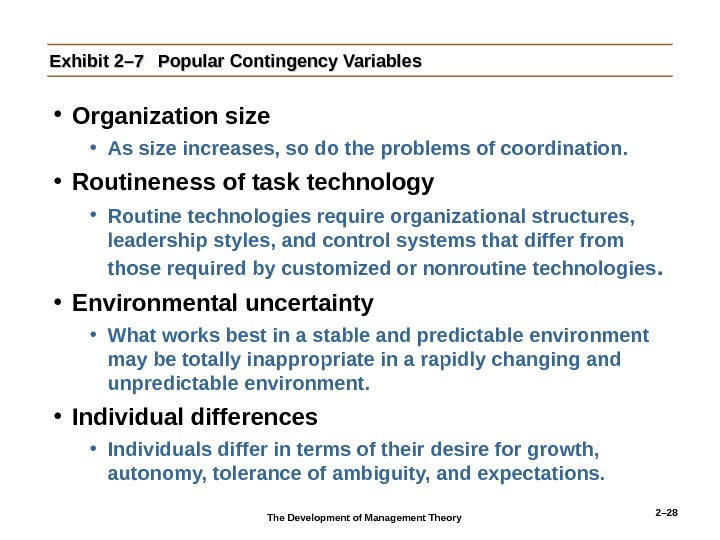 Exhibit 2–7 Popular Contingency Variables

• Organization size

• As size increases, so do the problems of coordination.

• Routineness of task technology

• Routine technologies require organizational structures, leadership styles, and control systems that differ from those required by customized or nonroutine technologies.

• Environmental uncertainty

• What works best in a stable and predictable environment may be totally inappropriate in a rapidly changing and unpredictable environment.

• Individual differences

• Individuals differ in terms of their desire for growth, autonomy, tolerance of ambiguity, and expectations.

The Development of Management Theory

2–28